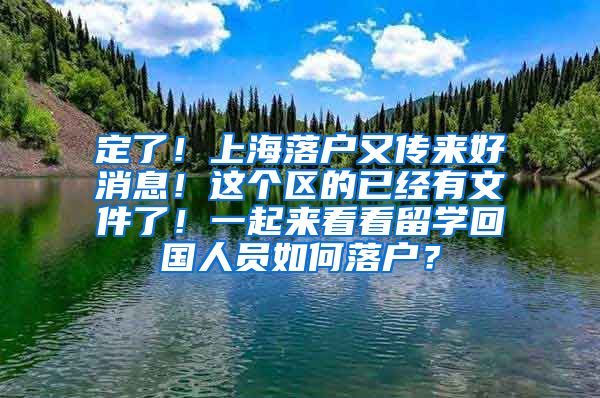 定了！上海落户又传来好消息！这个区的已经有文件了！一起来看看留学回国人员如何落户？